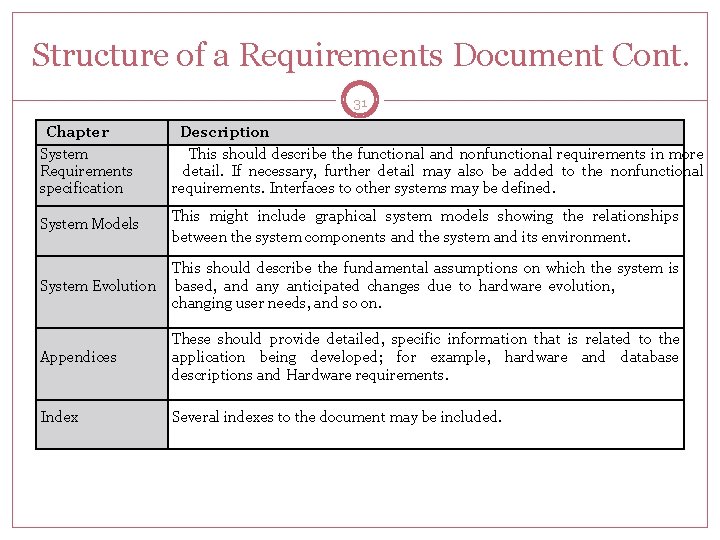 Structure of a Requirements Document Cont.

31

| Chapter | Description |
|---|---|
| System Requirements specification | This should describe the functional and nonfunctional requirements in more detail. If necessary, further detail may also be added to the nonfunctional requirements. Interfaces to other systems may be defined. |
| System Models | This might include graphical system models showing the relationships between the system components and the system and its environment. |
| System Evolution | This should describe the fundamental assumptions on which the system is based, and any anticipated changes due to hardware evolution, changing user needs, and so on. |
| Appendices | These should provide detailed, specific information that is related to the application being developed; for example, hardware and database descriptions and Hardware requirements. |
| Index | Several indexes to the document may be included. |